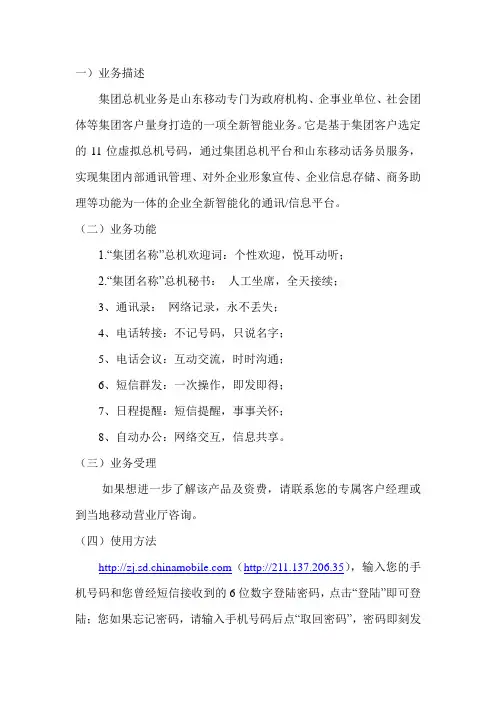 一）业务描述

集团总机业务是山东移动专门为政府机构、企事业单位、社会团体等集团客户量身打造的一项全新智能业务。它是基于集团客户选定的 11 位虚拟总机号码，通过集团总机平台和山东移动话务员服务，实现集团内部通讯管理、对外企业形象宣传、企业信息存储、商务助理等功能为一体的企业全新智能化的通讯/信息平台。

（二）业务功能

1.“集团名称”总机欢迎词：个性欢迎，悦耳动听；

2.“集团名称”总机秘书： 人工坐席，全天接续；

3、通讯录： 网络记录，永不丢失；

4、电话转接：不记号码，只说名字；

5、电话会议：互动交流，时时沟通；

6、短信群发：一次操作，即发即得；

7、日程提醒：短信提醒，事事关怀；

8、自动办公：网络交互，信息共享。

（三）业务受理

如果想进一步了解该产品及资费，请联系您的专属客户经理或到当地移动营业厅咨询。

（四）使用方法

http://zj.sd.chinamobile.com（http://211.137.206.35），输入您的手机号码和您曾经短信接收到的 6 位数字登陆密码，点击“登陆”即可登陆；您如果忘记密码，请输入手机号码后点“取回密码”，密码即刻发